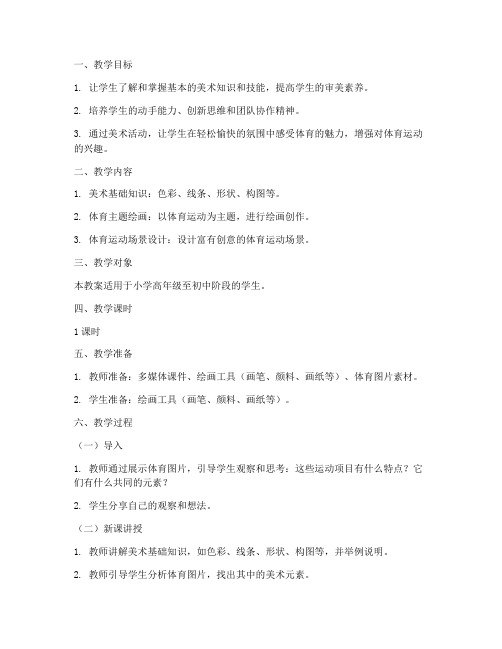 一、教学目标

1. 让学生了解和掌握基本的美术知识和技能，提高学生的审美素养。

2. 培养学生的动手能力、创新思维和团队协作精神。

3. 通过美术活动，让学生在轻松愉快的氛围中感受体育的魅力，增强对体育运动的兴趣。

二、教学内容

1. 美术基础知识：色彩、线条、形状、构图等。

2. 体育主题绘画：以体育运动为主题，进行绘画创作。

3. 体育运动场景设计：设计富有创意的体育运动场景。

三、教学对象

本教案适用于小学高年级至初中阶段的学生。

四、教学课时

1 课时

五、教学准备

1. 教师准备：多媒体课件、绘画工具（画笔、颜料、画纸等）、体育图片素材。

2. 学生准备：绘画工具（画笔、颜料、画纸等）。

六、教学过程

（一）导入

1. 教师通过展示体育图片，引导学生观察和思考：这些运动项目有什么特点？它们有什么共同的元素？

2. 学生分享自己的观察和想法。

（二）新课讲授

1. 教师讲解美术基础知识，如色彩、线条、形状、构图等，并举例说明。

2. 教师引导学生分析体育图片，找出其中的美术元素。